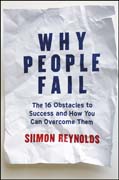 WHY PEOPLE FAIL

The 16 Obstacles to Success and How You Can Overcome Them

SIIMON REYNOLDS